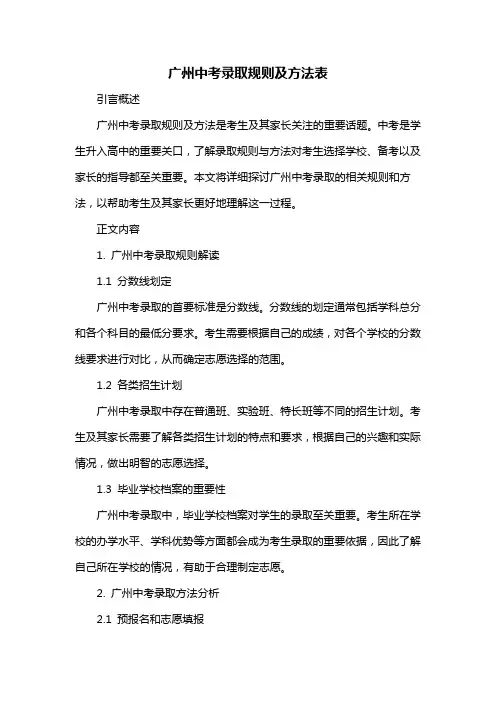 广州中考录取规则及方法表

引言概述

广州中考录取规则及方法是考生及其家长关注的重要话题。中考是学生升入高中的重要关口，了解录取规则与方法对考生选择学校、备考以及家长的指导都至关重要。本文将详细探讨广州中考录取的相关规则和方法，以帮助考生及其家长更好地理解这一过程。

正文内容

1. 广州中考录取规则解读

1.1 分数线划定

广州中考录取的首要标准是分数线。分数线的划定通常包括学科总分和各个科目的最低分要求。考生需要根据自己的成绩，对各个学校的分数线要求进行对比，从而确定志愿选择的范围。

1.2 各类招生计划

广州中考录取中存在普通班、实验班、特长班等不同的招生计划。考生及其家长需要了解各类招生计划的特点和要求，根据自己的兴趣和实际情况，做出明智的志愿选择。

1.3 毕业学校档案的重要性

广州中考录取中，毕业学校档案对学生的录取至关重要。考生所在学校的办学水平、学科优势等方面都会成为考生录取的重要依据，因此了解自己所在学校的情况，有助于合理制定志愿。

2. 广州中考录取方法分析

2.1 预报名和志愿填报